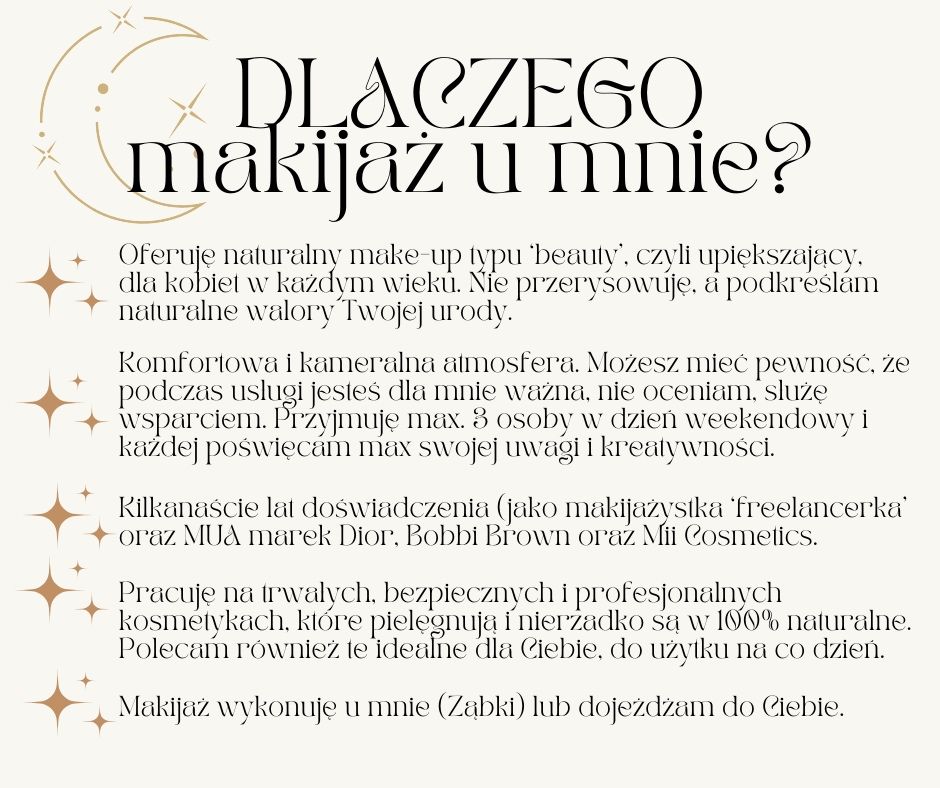 DLACZEGO makijaż u mnie?

Oferuję naturalny make-up typu 'beauty', czyli upiększający, dla kobiet w każdym wieku. Nie przerysowuję, a podkreślam naturalne walory Twojej urody.

Komfortowa i kameralna atmosfera. Możesz mieć pewność, że podczas usługi jesteś dla mnie ważna, nie oceniam, służę wsparciem. Przyjmuję max. 3 osoby w dzień weekendowy i każdej poświęcam max swojej uwagi i kreatywności.

Kilkanaście lat doświadczenia (jako makijażystka 'freelancerka' oraz MUA marek Dior, Bobbi Brown oraz Mii Cosmetics.

Pracuję na trwałych, bezpiecznych i profesjonalnych kosmetykach, które pielęgnują i nierzadko są w 100% naturalne. Polecam również te idealne dla Ciebie, do użytku na co dzień.

Makijaż wykonuję u mnie (Ząbki) lub dojeżdżam do Ciebie.